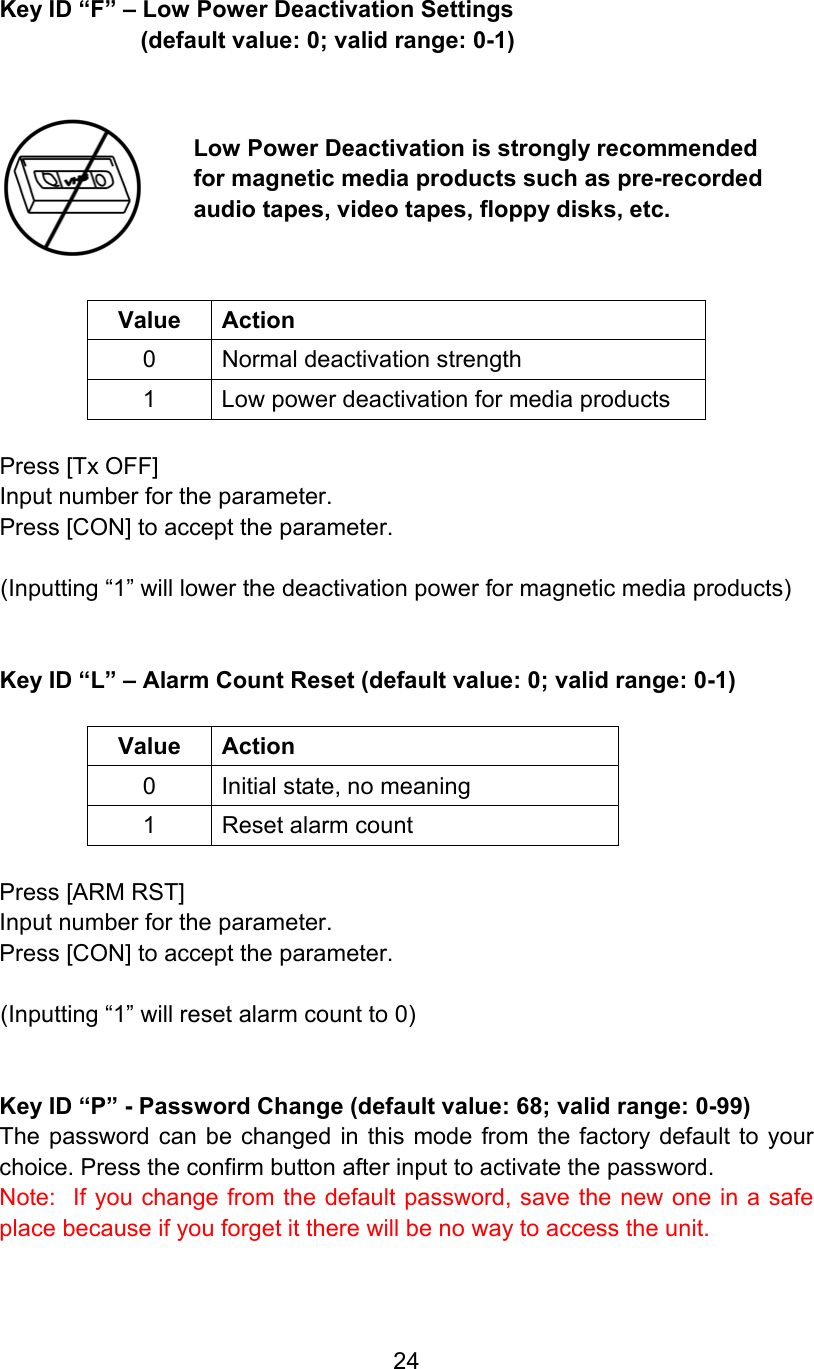 Key ID "F" – Low Power Deactivation Settings
(default value: 0; valid range: 0-1)

Low Power Deactivation is strongly recommended for magnetic media products such as pre-recorded audio tapes, video tapes, floppy disks, etc.

| Value | Action |
|---|---|
| 0 | Normal deactivation strength |
| 1 | Low power deactivation for media products |

Press [Tx OFF]
Input number for the parameter.
Press [CON] to accept the parameter.

(Inputting "1" will lower the deactivation power for magnetic media products)

Key ID "L" – Alarm Count Reset (default value: 0; valid range: 0-1)

| Value | Action |
|---|---|
| 0 | Initial state, no meaning |
| 1 | Reset alarm count |

Press [ARM RST]
Input number for the parameter.
Press [CON] to accept the parameter.

(Inputting "1" will reset alarm count to 0)

Key ID "P" - Password Change (default value: 68; valid range: 0-99)
The password can be changed in this mode from the factory default to your choice. Press the confirm button after input to activate the password.
Note: If you change from the default password, save the new one in a safe place because if you forget it there will be no way to access the unit.

24